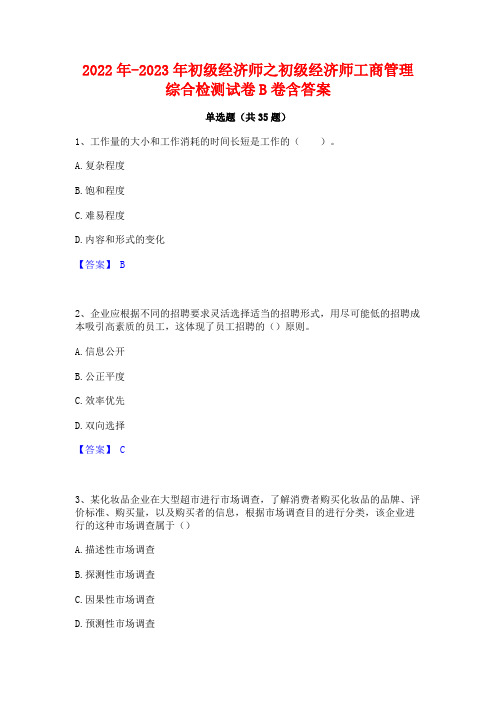 2022年-2023年初级经济师之初级经济师工商管理综合检测试卷B卷含答案

单选题（共35题）

1、工作量的大小和工作消耗的时间长短是工作的（　　）。

A.复杂程度

B.饱和程度

C.难易程度

D.内容和形式的变化

【答案】 B

2、企业应根据不同的招聘要求灵活选择适当的招聘形式，用尽可能低的招聘成本吸引高素质的员工，这体现了员工招聘的（）原则。

A.信息公开

B.公正平度

C.效率优先

D.双向选择

【答案】 C

3、某化妆品企业在大型超市进行市场调查，了解消费者购买化妆品的品牌、评价标准、购买量，以及购买者的信息，根据市场调查目的进行分类，该企业进行的这种市场调查属于（）

A.描述性市场调查

B.探测性市场调查

C.因果性市场调查

D.预测性市场调查